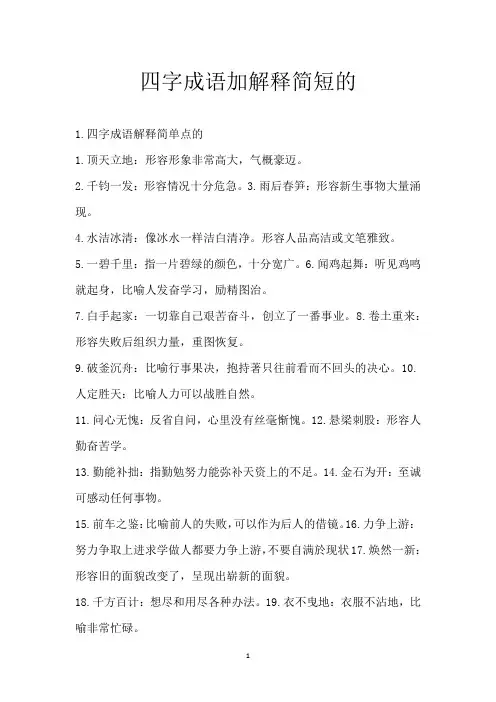 四字成语加解释简短的

1.四字成语解释简单点的

1.顶天立地：形容形象非常高大，气概豪迈。

2.千钧一发：形容情况十分危急。3.雨后春笋：形容新生事物大量涌现。

4.水洁冰清：像冰水一样洁白清净。形容人品高洁或文笔雅致。

5.一碧千里：指一片碧绿的颜色，十分宽广。6.闻鸡起舞：听见鸡鸣就起身，比喻人发奋学习，励精图治。

7.白手起家：一切靠自己艰苦奋斗，创立了一番事业。8.卷土重来：形容失败后组织力量，重图恢复。

9.破釜沉舟：比喻行事果决，抱持著只往前看而不回头的决心。10.人定胜天：比喻人力可以战胜自然。

11.问心无愧：反省自问，心里没有丝毫惭愧。12.悬梁刺股：形容人勤奋苦学。

13.勤能补拙：指勤勉努力能弥补天资上的不足。14.金石为开：至诚可感动任何事物。

15.前车之鉴：比喻前人的失败，可以作为后人的借镜。16.力争上游：努力争取上进求学做人都要力争上游，不要自满於现状17.焕然一新：形容旧的面貌改变了，呈现出崭新的面貌。

18.千方百计：想尽和用尽各种办法。19.衣不曳地：衣服不沾地，比喻非常忙碌。

1